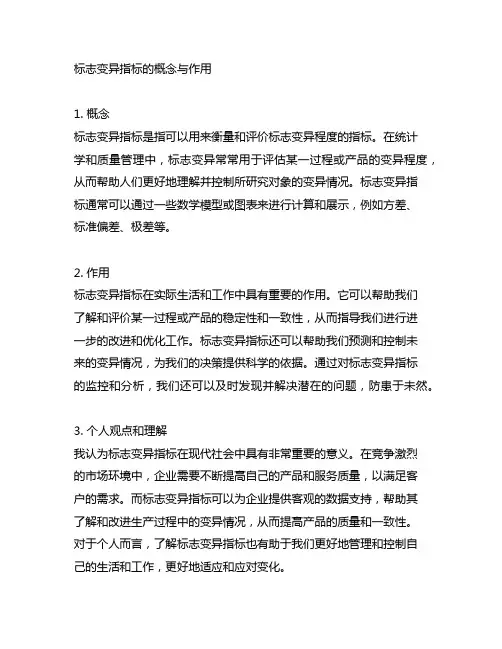 标志变异指标的概念与作用

1. 概念
标志变异指标是指可以用来衡量和评价标志变异程度的指标。在统计学和质量管理中，标志变异常常用于评估某一过程或产品的变异程度，从而帮助人们更好地理解并控制所研究对象的变异情况。标志变异指标通常可以通过一些数学模型或图表来进行计算和展示，例如方差、标准偏差、极差等。

2. 作用
标志变异指标在实际生活和工作中具有重要的作用。它可以帮助我们了解和评价某一过程或产品的稳定性和一致性，从而指导我们进行进一步的改进和优化工作。标志变异指标还可以帮助我们预测和控制未来的变异情况，为我们的决策提供科学的依据。通过对标志变异指标的监控和分析，我们还可以及时发现并解决潜在的问题，防患于未然。

3. 个人观点和理解
我认为标志变异指标在现代社会中具有非常重要的意义。在竞争激烈的市场环境中，企业需要不断提高自己的产品和服务质量，以满足客户的需求。而标志变异指标可以为企业提供客观的数据支持，帮助其了解和改进生产过程中的变异情况，从而提高产品的质量和一致性。对于个人而言，了解标志变异指标也有助于我们更好地管理和控制自己的生活和工作，更好地适应和应对变化。